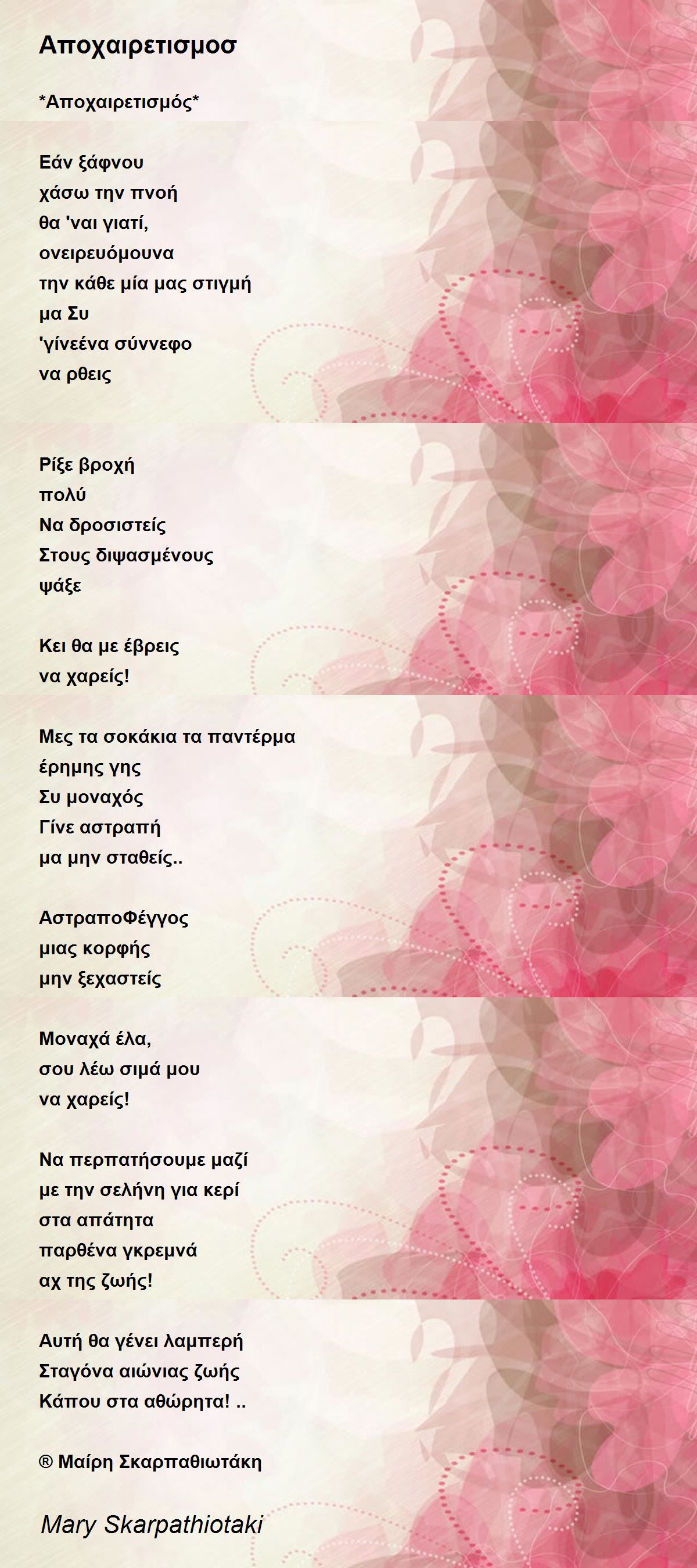 Αποχαιρετισμοσ

*Αποχαιρετισμός*

Εάν ξάφνου
χάσω την πνοή
θα 'ναι γιατί,
ονειρευόμουνα
την κάθε μία μας στιγμή
μα Συ
'γίνεένα σύννεφο
να ρθεις

Ρίξε βροχή
πολύ
Να δροσιστείς
Στους διψασμένους
ψάξε

Κει θα με έβρεις
να χαρείς!

Μες τα σοκάκια τα παντέρμα
έρημης γης
Συ μοναχός
Γίνε αστραπή
μα μην σταθείς..

ΑστραποΦέγγος
μιας κορφής
μην ξεχαστείς

Μοναχά έλα,
σου λέω σιμά μου
να χαρείς!

Να περπατήσουμε μαζί
με την σελήνη για κερί
στα απάτητα
παρθένα γκρεμνά
αχ της ζωής!

Αυτή θα γένει λαμπερή
Σταγόνα αιώνιας ζωής
Κάπου στα αθώρητα! ..

® Μαίρη Σκαρπαθιωτάκη

Mary Skarpathiotaki